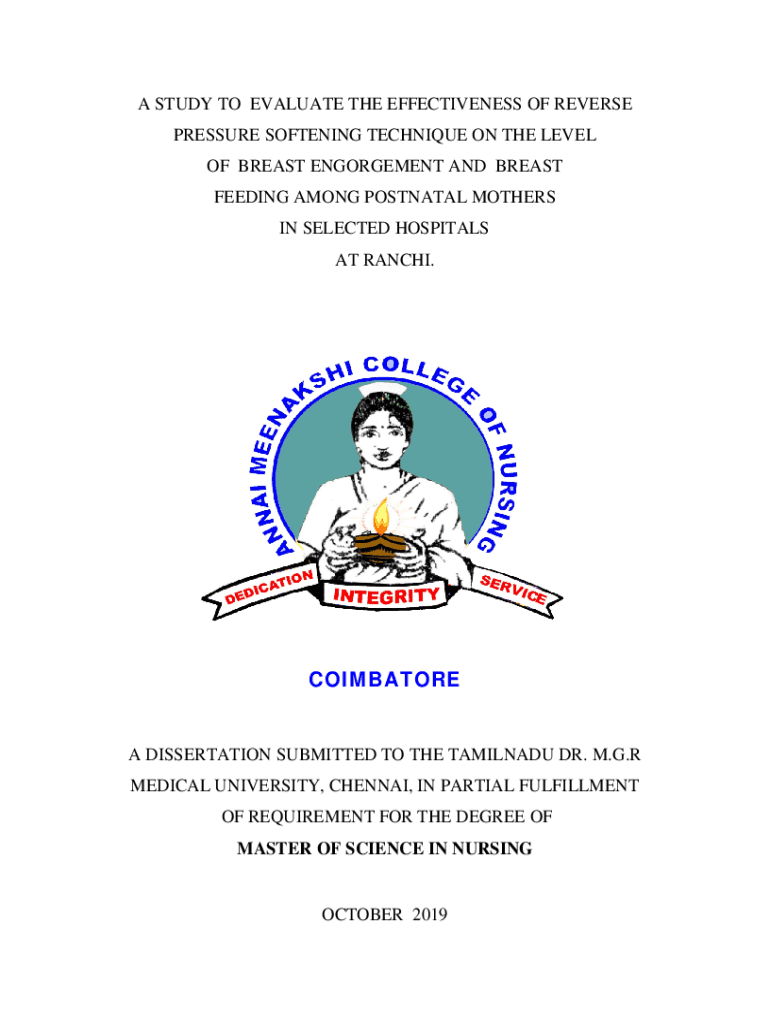 A STUDY TO EVALUATE THE EFFECTIVENESS OF REVERSE PRESSURE SOFTENING TECHNIQUE ON THE LEVEL OF BREAST ENGORGEMENT AND BREAST FEEDING AMONG POSTNATAL MOTHERS IN SELECTED HOSPITALS AT RANCHI.

ANNAI MEENAKSHI COLLEGE OF NURSING

DEDICATION INTEGRITY SERVICE

COIMBATORE

A DISSERTATION SUBMITTED TO THE TAMILNADU DR. M.G.R MEDICAL UNIVERSITY, CHENNAI, IN PARTIAL FULFILLMENT OF REQUIREMENT FOR THE DEGREE OF

MASTER OF SCIENCE IN NURSING

OCTOBER 2019